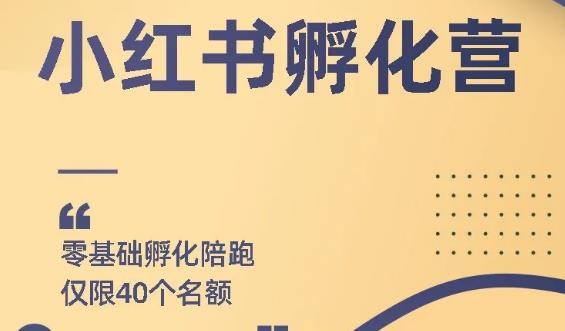 小红书孵化营

“

零基础孵化陪跑
仅限40个名额